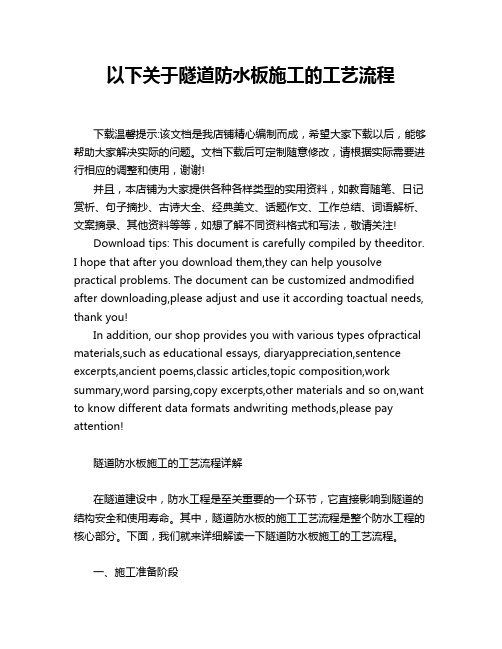 以下关于隧道防水板施工的工艺流程

下载温馨提示:该文档是我店铺精心编制而成，希望大家下载以后，能够帮助大家解决实际的问题。文档下载后可定制随意修改，请根据实际需要进行相应的调整和使用，谢谢!

并且，本店铺为大家提供各种各样类型的实用资料，如教育随笔、日记赏析、句子摘抄、古诗大全、经典美文、话题作文、工作总结、词语解析、文案摘录、其他资料等等，如想了解不同资料格式和写法，敬请关注!

Download tips: This document is carefully compiled by theeditor. I hope that after you download them,they can help yousolve practical problems. The document can be customized andmodified after downloading,please adjust and use it according toactual needs, thank you!

In addition, our shop provides you with various types ofpractical materials,such as educational essays, diaryappreciation,sentence excerpts,ancient poems,classic articles,topic composition,work summary,word parsing,copy excerpts,other materials and so on,want to know different data formats andwriting methods,please pay attention!

隧道防水板施工的工艺流程详解

在隧道建设中，防水工程是至关重要的一个环节，它直接影响到隧道的结构安全和使用寿命。其中，隧道防水板的施工工艺流程是整个防水工程的核心部分。下面，我们就来详细解读一下隧道防水板施工的工艺流程。

一、施工准备阶段